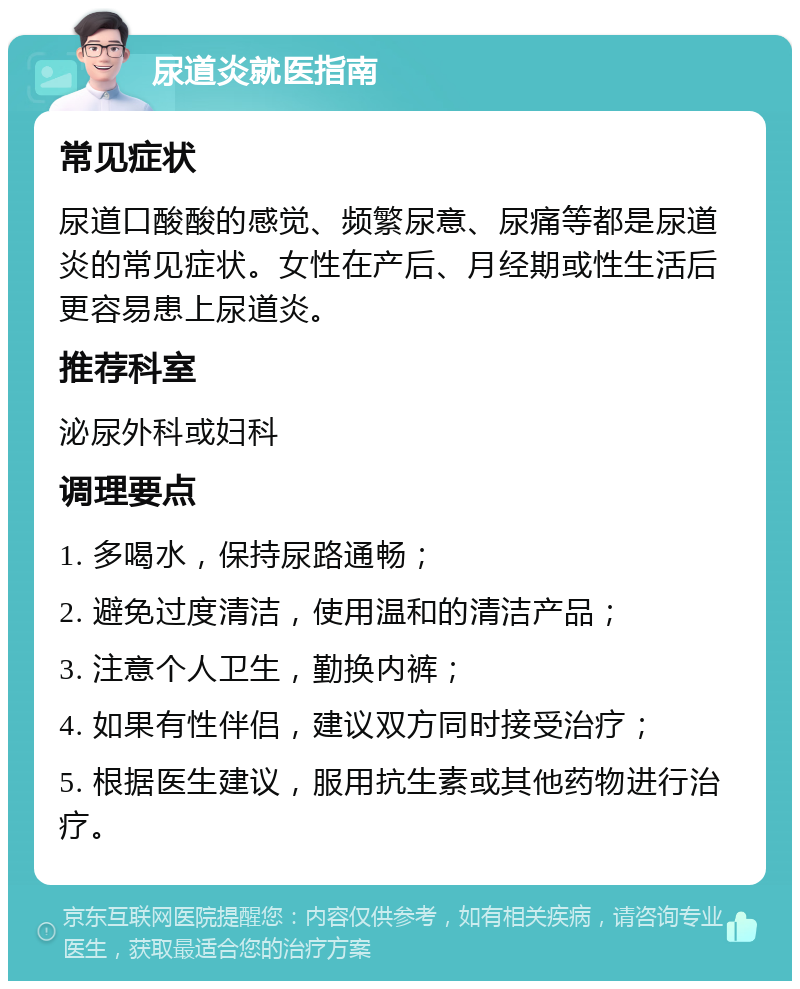 尿道炎就医指南

常见症状

尿道口酸酸的感觉、频繁尿意、尿痛等都是尿道炎的常见症状。女性在产后、月经期或性生活后更容易患上尿道炎。

推荐科室

泌尿外科或妇科

调理要点

1. 多喝水，保持尿路通畅；

2. 避免过度清洁，使用温和的清洁产品；

3. 注意个人卫生，勤换内裤；

4. 如果有性伴侣，建议双方同时接受治疗；

5. 根据医生建议，服用抗生素或其他药物进行治疗。

京东互联网医院提醒您：内容仅供参考，如有相关疾病，请咨询专业医生，获取最适合您的治疗方案